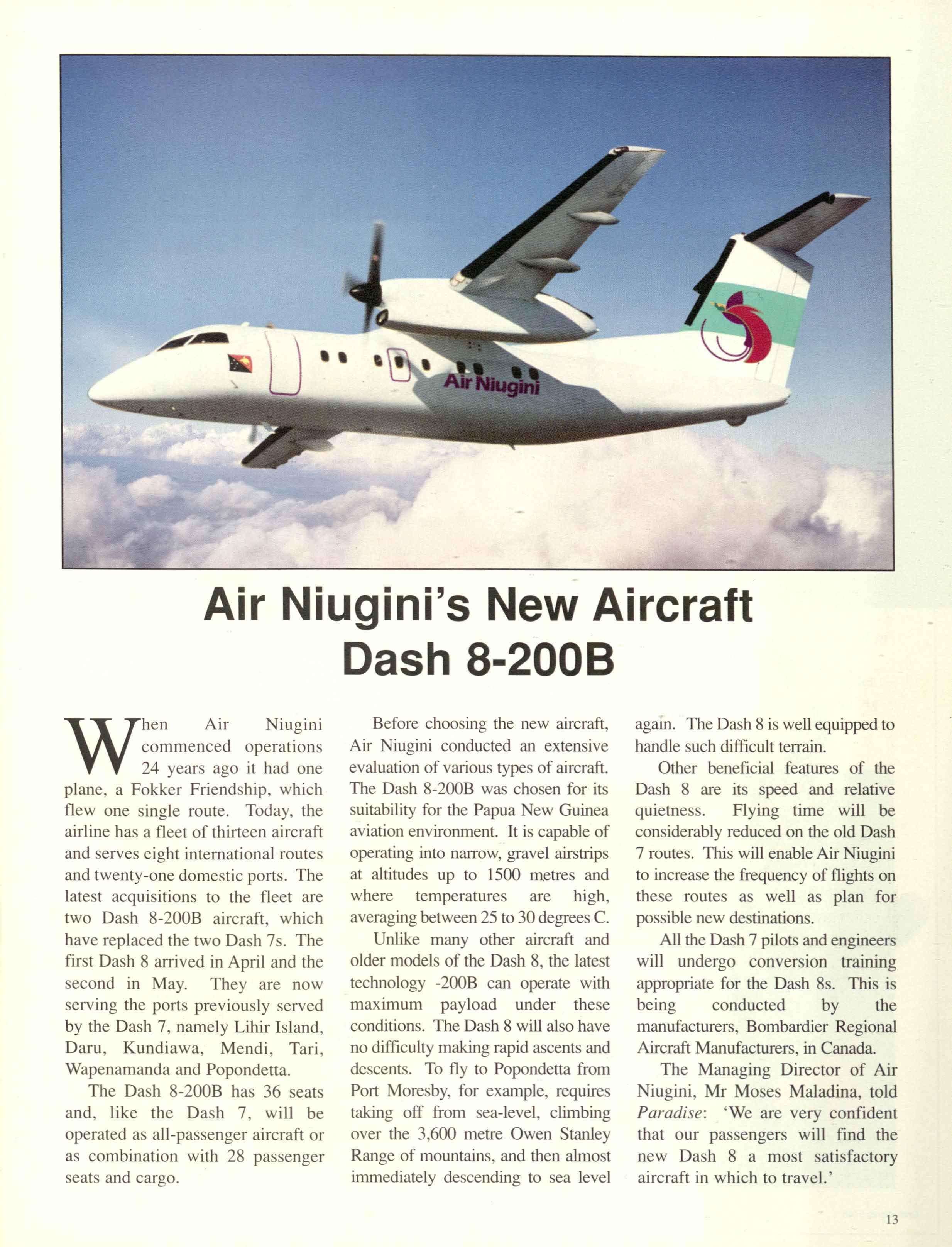 Air Niugini

Air Niugini's New Aircraft
Dash 8-200B

When Air Niugini commenced operations 24 years ago it had one plane, a Fokker Friendship, which flew one single route. Today, the airline has a fleet of thirteen aircraft and serves eight international routes and twenty-one domestic ports. The latest acquisitions to the fleet are two Dash 8-200B aircraft, which have replaced the two Dash 7s. The first Dash 8 arrived in April and the second in May. They are now serving the ports previously served by the Dash 7, namely Lihir Island, Daru, Kundiawa, Mendi, Tari, Wapenamanda and Popondetta.

The Dash 8-200B has 36 seats and, like the Dash 7, will be operated as all-passenger aircraft or as combination with 28 passenger seats and cargo.

Before choosing the new aircraft, Air Niugini conducted an extensive evaluation of various types of aircraft. The Dash 8-200B was chosen for its suitability for the Papua New Guinea aviation environment. It is capable of operating into narrow, gravel airstrips at altitudes up to 1500 metres and where temperatures are high, averaging between 25 to 30 degrees C.

Unlike many other aircraft and older models of the Dash 8, the latest technology -200B can operate with maximum payload under these conditions. The Dash 8 will also have no difficulty making rapid ascents and descents. To fly to Popondetta from Port Moresby, for example, requires taking off from sea-level, climbing over the 3,600 metre Owen Stanley Range of mountains, and then almost immediately descending to sea level again. The Dash 8 is well equipped to handle such difficult terrain.

Other beneficial features of the Dash 8 are its speed and relative quietness. Flying time will be considerably reduced on the old Dash 7 routes. This will enable Air Niugini to increase the frequency of flights on these routes as well as plan for possible new destinations.

All the Dash 7 pilots and engineers will undergo conversion training appropriate for the Dash 8s. This is being conducted by the manufacturers, Bombardier Regional Aircraft Manufacturers, in Canada.

The Managing Director of Air Niugini, Mr Moses Maladina, told Paradise: 'We are very confident that our passengers will find the new Dash 8 a most satisfactory aircraft in which to travel.'

13